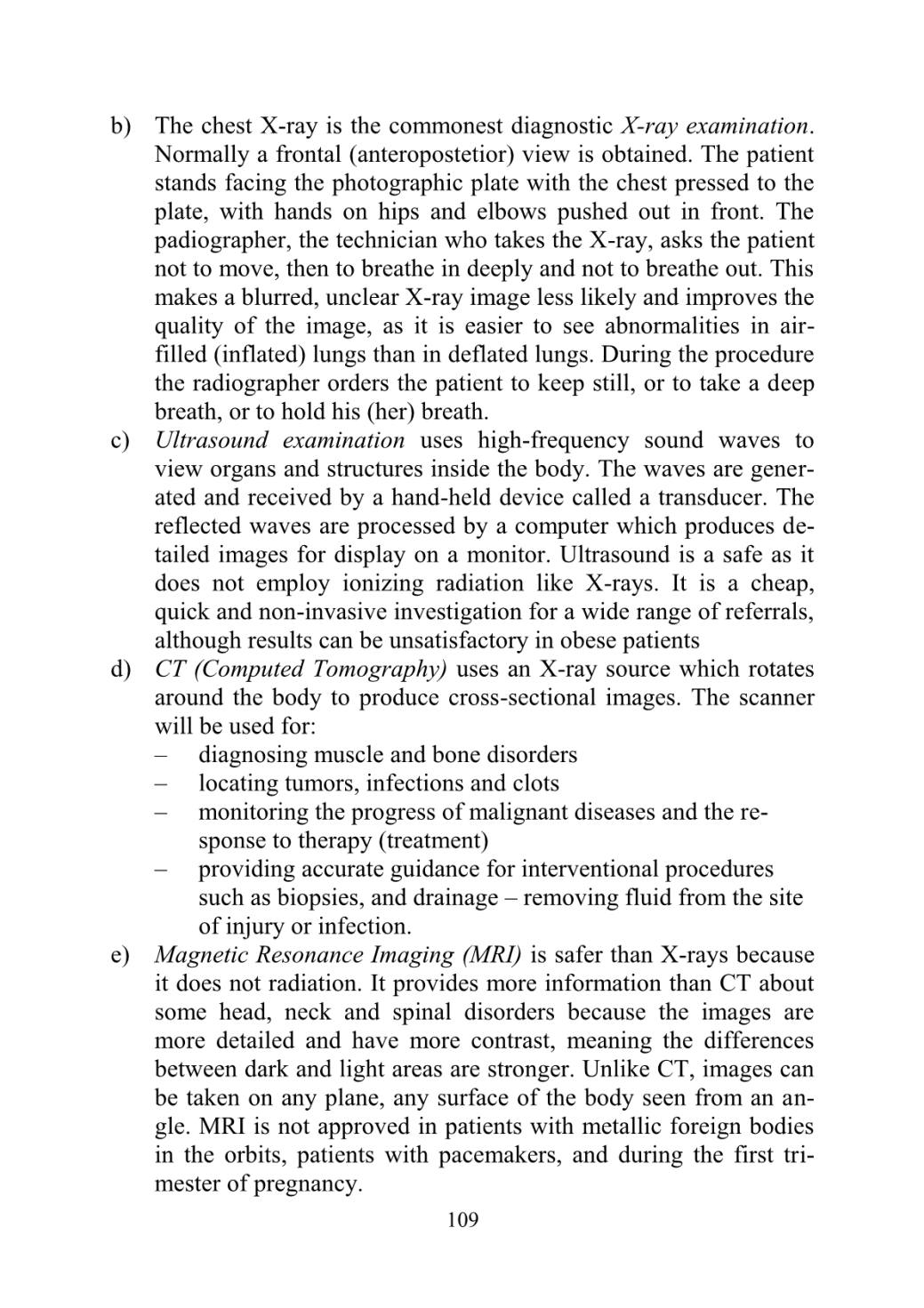 b) The chest X-ray is the commonest diagnostic X-ray examination. Normally a frontal (anteropostetior) view is obtained. The patient stands facing the photographic plate with the chest pressed to the plate, with hands on hips and elbows pushed out in front. The padiographer, the technician who takes the X-ray, asks the patient not to move, then to breathe in deeply and not to breathe out. This makes a blurred, unclear X-ray image less likely and improves the quality of the image, as it is easier to see abnormalities in air-filled (inflated) lungs than in deflated lungs. During the procedure the radiographer orders the patient to keep still, or to take a deep breath, or to hold his (her) breath.

c) Ultrasound examination uses high-frequency sound waves to view organs and structures inside the body. The waves are generated and received by a hand-held device called a transducer. The reflected waves are processed by a computer which produces detailed images for display on a monitor. Ultrasound is a safe as it does not employ ionizing radiation like X-rays. It is a cheap, quick and non-invasive investigation for a wide range of referrals, although results can be unsatisfactory in obese patients

d) CT (Computed Tomography) uses an X-ray source which rotates around the body to produce cross-sectional images. The scanner will be used for:
– diagnosing muscle and bone disorders
– locating tumors, infections and clots
– monitoring the progress of malignant diseases and the response to therapy (treatment)
– providing accurate guidance for interventional procedures such as biopsies, and drainage – removing fluid from the site of injury or infection.

e) Magnetic Resonance Imaging (MRI) is safer than X-rays because it does not radiation. It provides more information than CT about some head, neck and spinal disorders because the images are more detailed and have more contrast, meaning the differences between dark and light areas are stronger. Unlike CT, images can be taken on any plane, any surface of the body seen from an angle. MRI is not approved in patients with metallic foreign bodies in the orbits, patients with pacemakers, and during the first trimester of pregnancy.

109